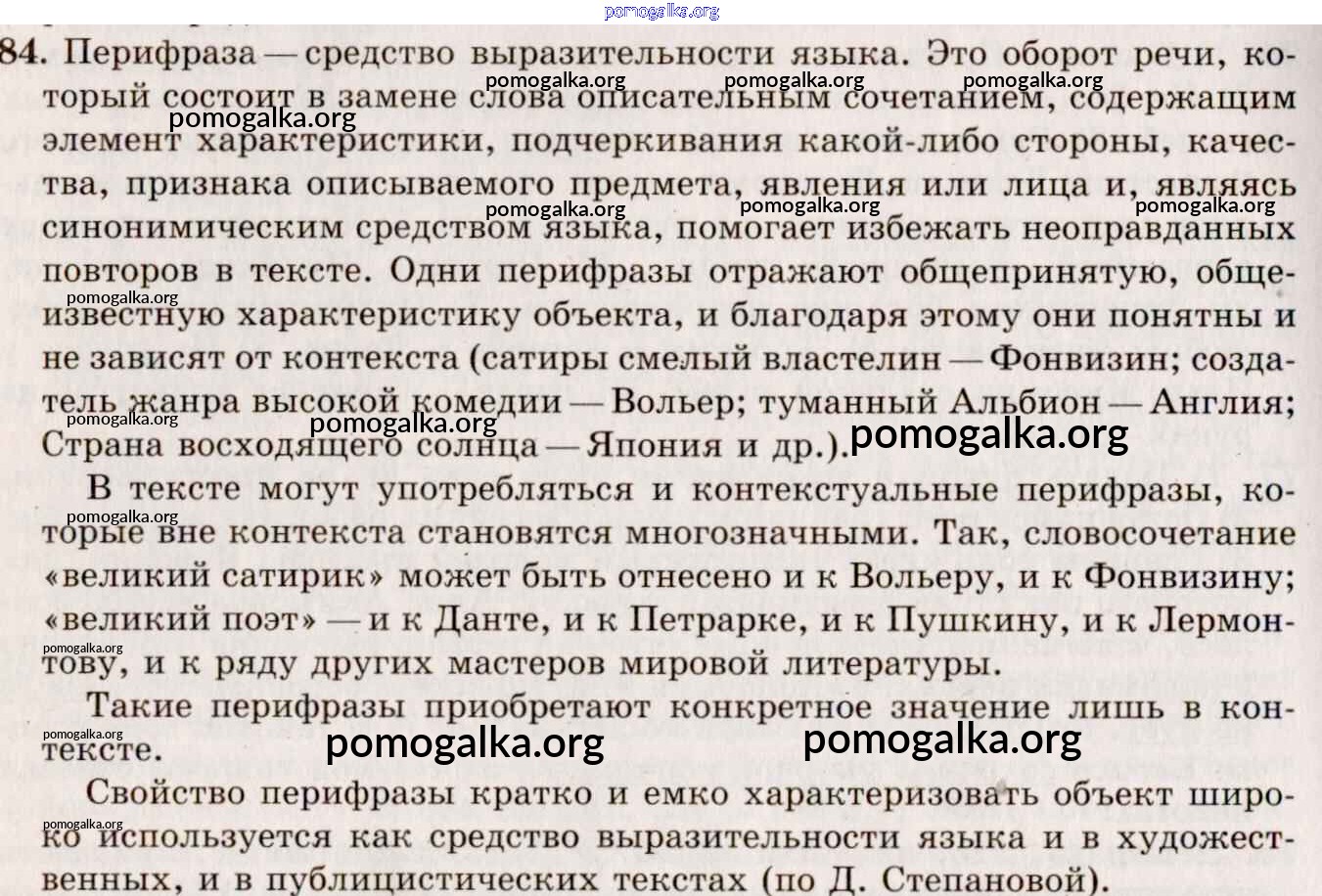 84. Перифраза — средство выразительности языка. Это оборот речи, который состоит в замене слова описательным сочетанием, содержащим элемент характеристики, подчеркивания какой-либо стороны, качества, признака описываемого предмета, явления или лица и, являясь синонимическим средством языка, помогает избежать неоправданных повторов в тексте. Одни перифразы отражают общепринятую, общеизвестную характеристику объекта, и благодаря этому они понятны и не зависят от контекста (сатиры смелый властелин — Фонвизин; создатель жанра высокой комедии — Вольер; туманный Альбион — Англия; Страна восходящего солнца — Япония и др.).

В тексте могут употребляться и контекстуальные перифразы, которые вне контекста становятся многозначными. Так, словосочетание «великий сатирик» может быть отнесено и к Вольеру, и к Фонвизину; «великий поэт» — и к Данте, и к Петрарке, и к Пушкину, и к Лермонтову, и к ряду других мастеров мировой литературы.

Такие перифразы приобретают конкретное значение лишь в контексте.

Свойство перифразы кратко и емко характеризовать объект широко используется как средство выразительности языка и в художественных, и в публицистических текстах (по Д. Степановой).

pomogalka.org